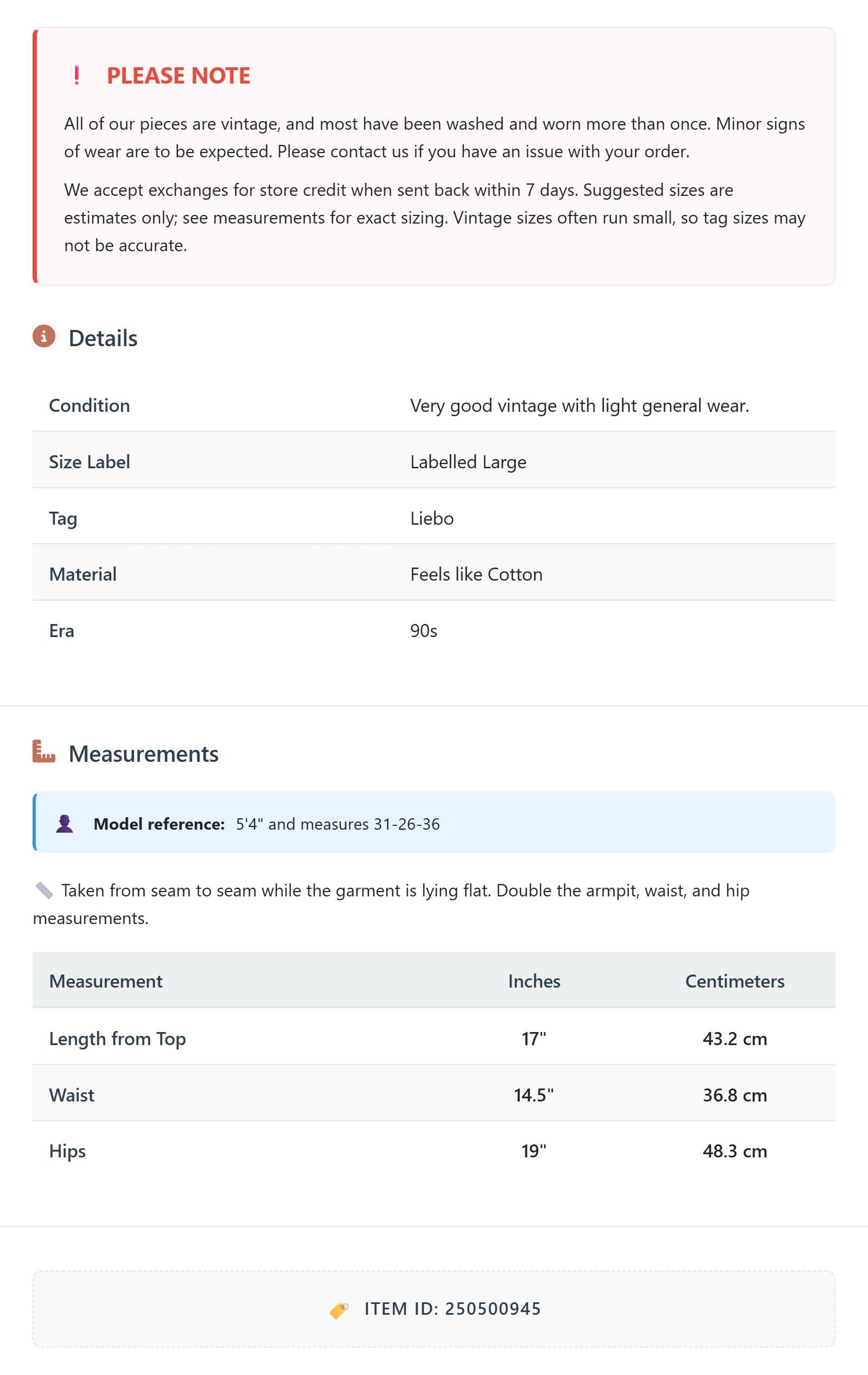 ! PLEASE NOTE

All of our pieces are vintage, and most have been washed and worn more than once. Minor signs of wear are to be expected. Please contact us if you have an issue with your order.

We accept exchanges for store credit when sent back within 7 days. Suggested sizes are estimates only; see measurements for exact sizing. Vintage sizes often run small, so tag sizes may not be accurate.

Details

| Condition | Very good vintage with light general wear. |
|---|---|
| Size Label | Labelled Large |
| Tag | Liebo |
| Material | Feels like Cotton |
| Era | 90s |

Measurements

Model reference: 5'4" and measures 31-26-36

Taken from seam to seam while the garment is lying flat. Double the armpit, waist, and hip measurements.

| Measurement | Inches | Centimeters |
|---|---|---|
| Length from Top | 17" | 43.2 cm |
| Waist | 14.5" | 36.8 cm |
| Hips | 19" | 48.3 cm |

ITEM ID: 250500945